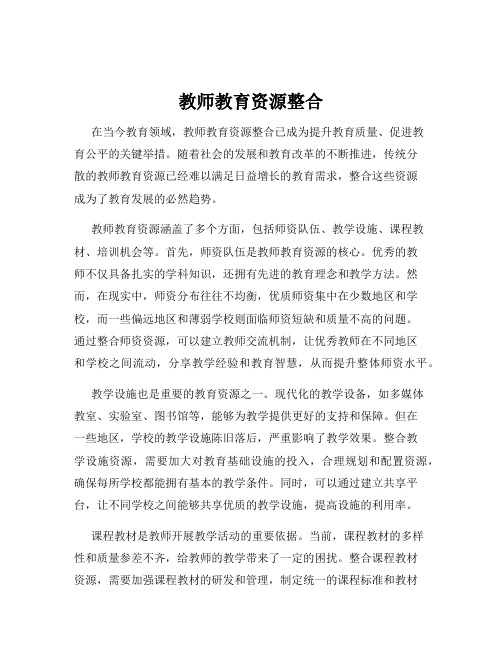 教师教育资源整合

在当今教育领域，教师教育资源整合已成为提升教育质量、促进教育公平的关键举措。随着社会的发展和教育改革的不断推进，传统分散的教师教育资源已经难以满足日益增长的教育需求，整合这些资源成为了教育发展的必然趋势。

教师教育资源涵盖了多个方面，包括师资队伍、教学设施、课程教材、培训机会等。首先，师资队伍是教师教育资源的核心。优秀的教师不仅具备扎实的学科知识，还拥有先进的教育理念和教学方法。然而，在现实中，师资分布往往不均衡，优质师资集中在少数地区和学校，而一些偏远地区和薄弱学校则面临师资短缺和质量不高的问题。通过整合师资资源，可以建立教师交流机制，让优秀教师在不同地区和学校之间流动，分享教学经验和教育智慧，从而提升整体师资水平。

教学设施也是重要的教育资源之一。现代化的教学设备，如多媒体教室、实验室、图书馆等，能够为教学提供更好的支持和保障。但在一些地区，学校的教学设施陈旧落后，严重影响了教学效果。整合教学设施资源，需要加大对教育基础设施的投入，合理规划和配置资源，确保每所学校都能拥有基本的教学条件。同时，可以通过建立共享平台，让不同学校之间能够共享优质的教学设施，提高设施的利用率。

课程教材是教师开展教学活动的重要依据。当前，课程教材的多样性和质量参差不齐，给教师的教学带来了一定的困扰。整合课程教材资源，需要加强课程教材的研发和管理，制定统一的课程标准和教材